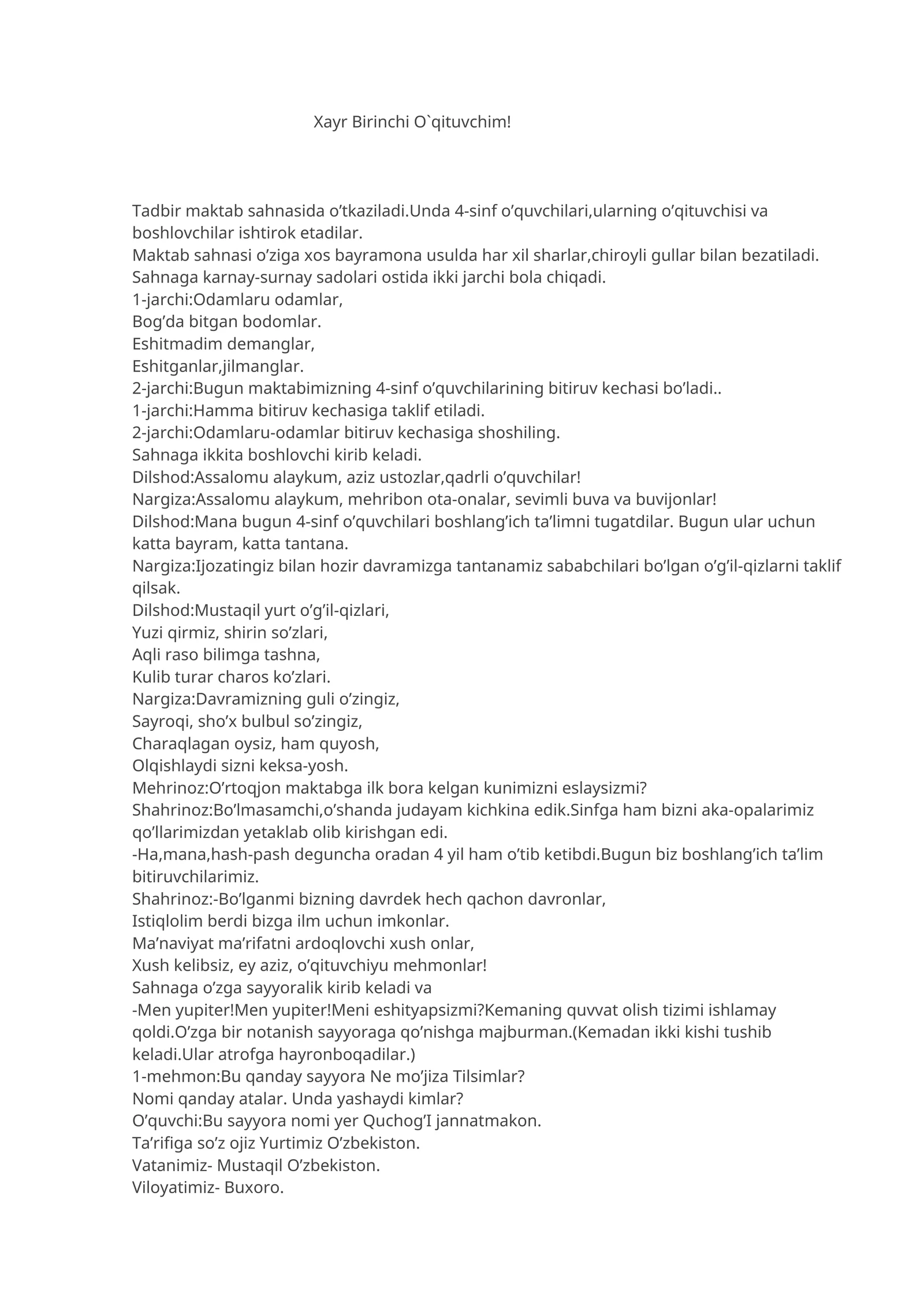 Xayr Birinchi O`qituvchim!

Tadbir maktab sahnasida o’tkaziladi.Unda 4-sinf o’quvchilari,ularning o’qituvchisi va boshlovchilar ishtirok etadilar.
Maktab sahnasi o’ziga xos bayramona usulda har xil sharlar,chiroyli gullar bilan bezatiladi.
Sahnaga karnay-surnay sadolari ostida ikki jarchi bola chiqadi.
1-jarchi:Odamlaru odamlar,
Bog’da bitgan bodomlar.
Eshitmadim demanglar,
Eshitganlar,jilmanglar.
2-jarchi:Bugun maktabimizning 4-sinf o’quvchilarining bitiruv kechasi bo’ladi..
1-jarchi:Hamma bitiruv kechasiga taklif etiladi.
2-jarchi:Odamlaru-odamlar bitiruv kechasiga shoshiling.
Sahnaga ikkita boshlovchi kirib keladi.
Dilshod:Assalomu alaykum, aziz ustozlar,qadrli o’quvchilar!
Nargiza:Assalomu alaykum, mehribon ota-onalar, sevimli buva va buvijonlar!
Dilshod:Mana bugun 4-sinf o’quvchilari boshlang’ich ta’limni tugatdilar. Bugun ular uchun katta bayram, katta tantana.
Nargiza:Ijozatingiz bilan hozir davramizga tantanamiz sababchilari bo’lgan o’g’il-qizlarni taklif qilsak.
Dilshod:Mustaqil yurt o’g’il-qizlari,
Yuzi qirmiz, shirin so’zlari,
Aqli raso bilimga tashna,
Kulib turar charos ko’zlari.
Nargiza:Davramizning guli o’zingiz,
Sayroqi, sho’x bulbul so’zingiz,
Charaqlagan oysiz, ham quyosh,
Olqishlaydi sizni keksa-yosh.
Mehrinoz:O’rtoqjon maktabga ilk bora kelgan kunimizni eslaysizmi?
Shahrinoz:Bo’lmasamchi,o’shanda judayam kichkina edik.Sinfga ham bizni aka-opalarimiz qo’llarimizdan yetaklab olib kirishgan edi.
-Ha,mana,hash-pash deguncha oradan 4 yil ham o’tib ketibdi.Bugun biz boshlang’ich ta’lim bitiruvchilarimiz.
Shahrinoz:-Bo’lganmi bizning davrdek hech qachon davronlar,
Istiqlolim berdi bizga ilm uchun imkonlar.
Ma’naviyat ma’rifatni ardoqlovchi xush onlar,
Xush kelibsiz, ey aziz, o’qituvchiyu mehmonlar!
Sahnaga o’zga sayyoralik kirib keladi va
-Men yupiter!Men yupiter!Meni eshityapsizmi?Kemaning quvvat olish tizimi ishlamay qoldi.O’zga bir notanish sayyoraga qo’nishga majburman.(Kemadan ikki kishi tushib keladi.Ular atrofga hayronboqadilar.)
1-mehmon:Bu qanday sayyora Ne mo’jiza Tilsimlar?
Nomi qanday atalar. Unda yashaydi kimlar?
O’quvchi:Bu sayyora nomi yer Quchog’I jannatmakon.
Ta’rifiga so’z ojiz Yurtimiz O’zbekiston.
Vatanimiz- Mustaqil O’zbekiston.
Viloyatimiz- Buxoro.